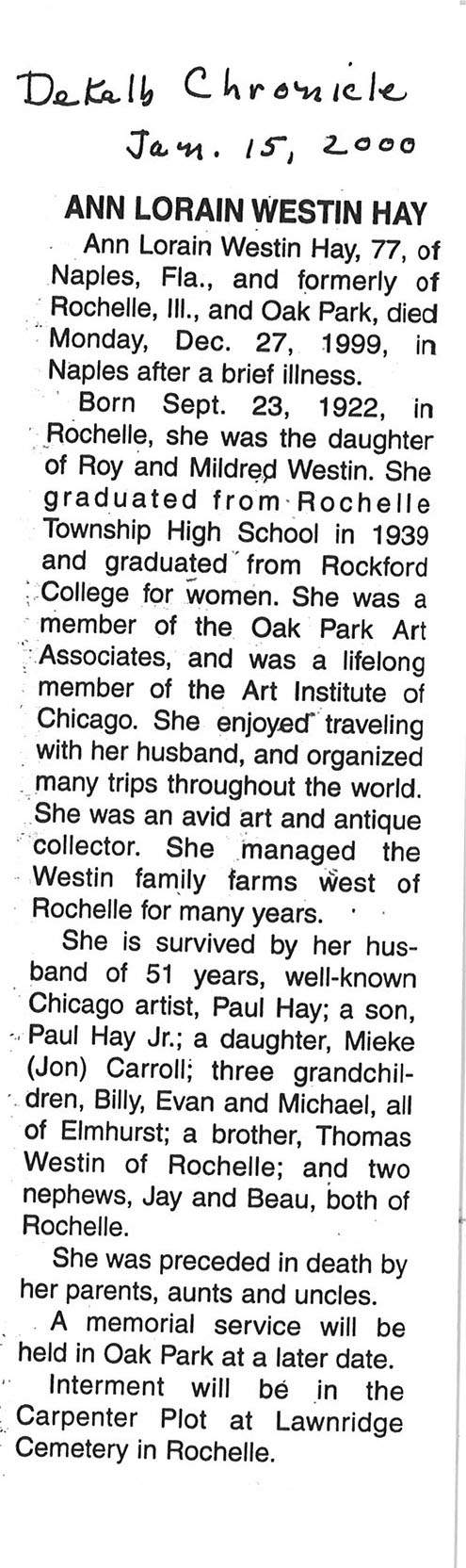 DeKalb Chronicle
Jan. 15, 2000

ANN LORAIN WESTIN HAY

Ann Lorain Westin Hay, 77, of Naples, Fla., and formerly of Rochelle, Ill., and Oak Park, died Monday, Dec. 27, 1999, in Naples after a brief illness.

Born Sept. 23, 1922, in Rochelle, she was the daughter of Roy and Mildred Westin. She graduated from Rochelle Township High School in 1939 and graduated from Rockford College for women. She was a member of the Oak Park Art Associates, and was a lifelong member of the Art Institute of Chicago. She enjoyed traveling with her husband, and organized many trips throughout the world. She was an avid art and antique collector. She managed the Westin family farms west of Rochelle for many years.

She is survived by her husband of 51 years, well-known Chicago artist, Paul Hay; a son, Paul Hay Jr.; a daughter, Mieke (Jon) Carroll; three grandchildren, Billy, Evan and Michael, all of Elmhurst; a brother, Thomas Westin of Rochelle; and two nephews, Jay and Beau, both of Rochelle.

She was preceded in death by her parents, aunts and uncles.

A memorial service will be held in Oak Park at a later date.

Interment will be in the Carpenter Plot at Lawnridge Cemetery in Rochelle.